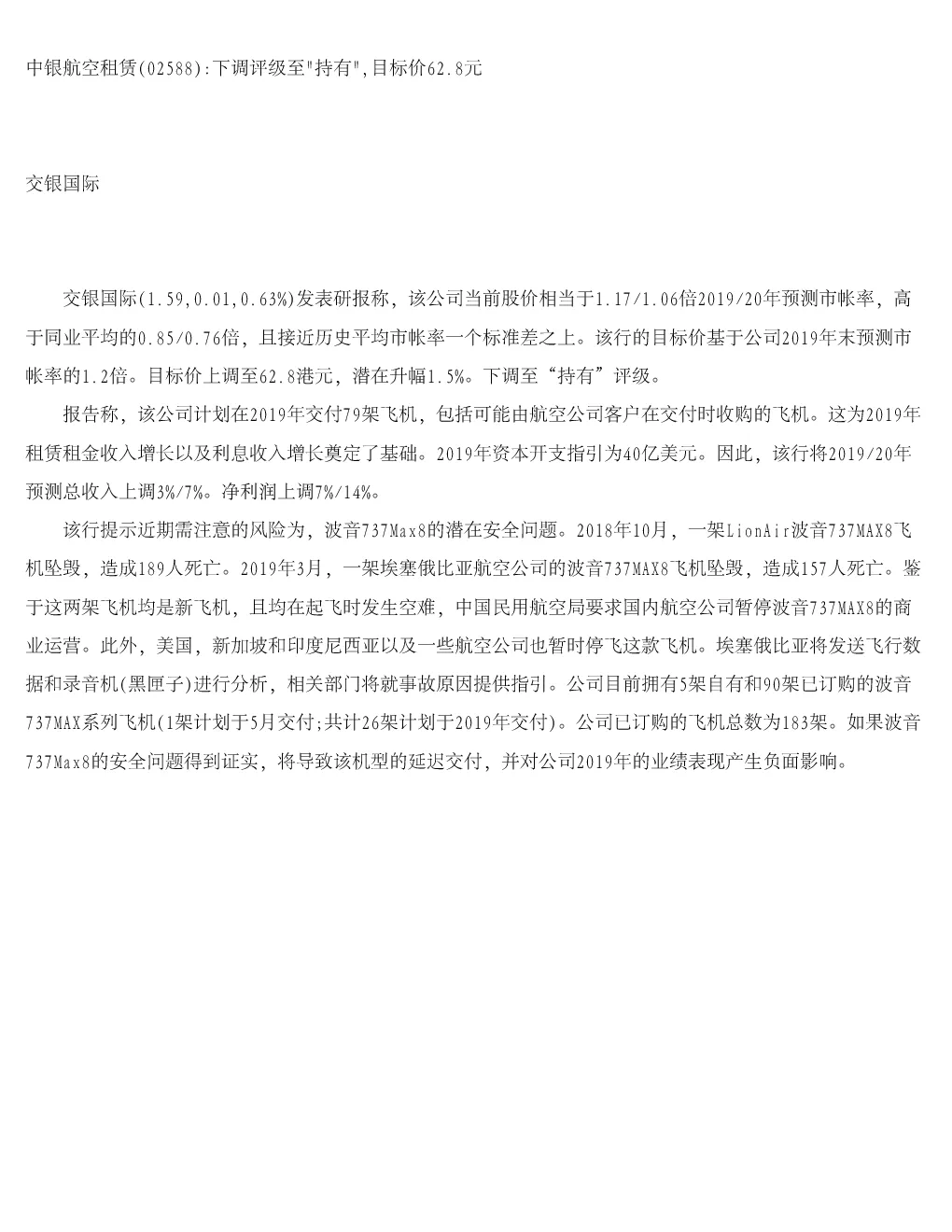 中银航空租赁(02588):下调评级至"持有",目标价62.8元

交银国际

交银国际(1.59,0.01,0.63%)发表研报称，该公司当前股价相当于1.17/1.06倍2019/20年预测市帐率，高于同业平均的0.85/0.76倍，且接近历史平均市帐率一个标准差之上。该行的目标价基于公司2019年末预测市帐率的1.2倍。目标价上调至62.8港元，潜在升幅1.5%。下调至“持有”评级。

报告称，该公司计划在2019年交付79架飞机，包括可能由航空公司客户在交付时收购的飞机。这为2019年租赁租金收入增长以及利息收入增长奠定了基础。2019年资本开支指引为40亿美元。因此，该行将2019/20年预测总收入上调3%/7%。净利润上调7%/14%。

该行提示近期需注意的风险为，波音737Max8的潜在安全问题。2018年10月，一架LionAir波音737MAX8飞机坠毁，造成189人死亡。2019年3月，一架埃塞俄比亚航空公司的波音737MAX8飞机坠毁，造成157人死亡。鉴于这两架飞机均是新飞机，且均在起飞时发生空难，中国民用航空局要求国内航空公司暂停波音737MAX8的商业运营。此外，美国，新加坡和印度尼西亚以及一些航空公司也暂时停飞这款飞机。埃塞俄比亚将发送飞行数据和录音机(黑匣子)进行分析，相关部门将就事故原因提供指引。公司目前拥有5架自有和90架已订购的波音737MAX系列飞机(1架计划于5月交付;共计26架计划于2019年交付)。公司已订购的飞机总数为183架。如果波音737Max8的安全问题得到证实，将导致该机型的延迟交付，并对公司2019年的业绩表现产生负面影响。